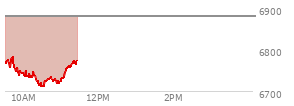 6900
6800
6700
10AM
12PM
2PM